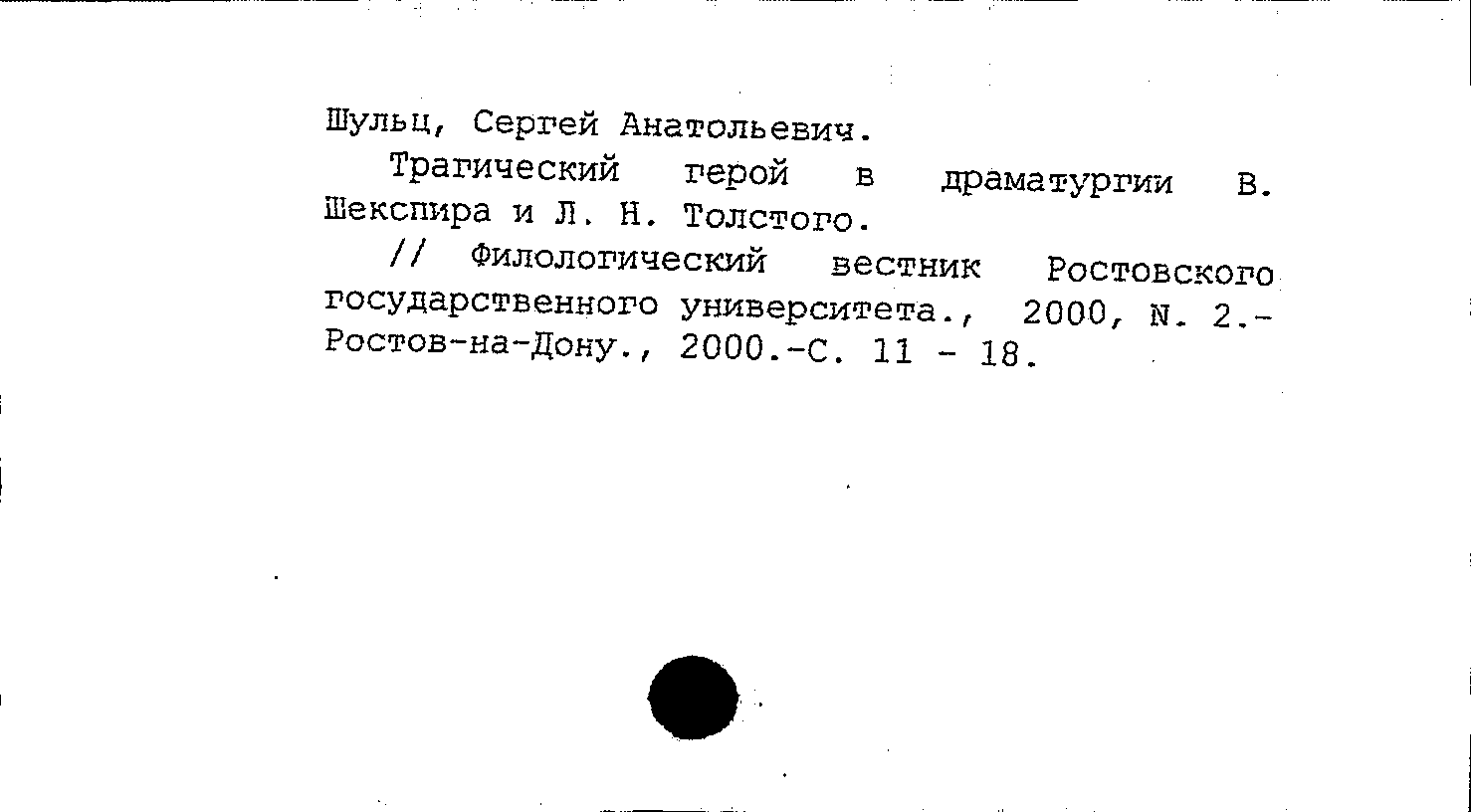 Шульц, Сергей Анатольевич.

Трагический герой в драматургии В. Шекспира и Л. Н. Толстого.

// Филологический вестник Ростовского государственного университета., 2000, N. 2.- Ростов-на-Дону., 2000.-С. 11 - 18.